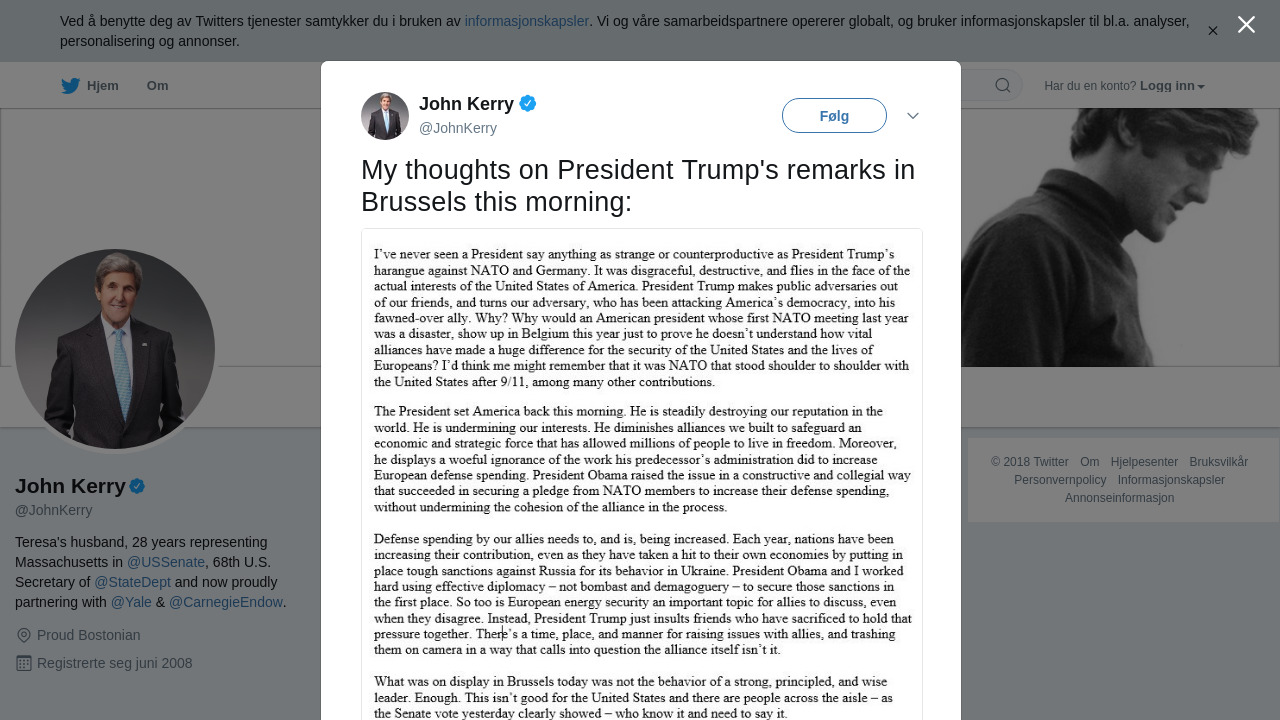 Ved å benytte deg av Twitters tjenester samtykker du i bruken av informasjonskapsler. Vi og våre samarbeidspartnere opererer globalt, og bruker informasjonskapsler til bl.a. analyser, personalisering og annonser.

Hjem Om

Har du en konto? Logg inn

John Kerry
@JohnKerry

Følg

My thoughts on President Trump's remarks in Brussels this morning:

I've never seen a President say anything as strange or counterproductive as President Trump's harangue against NATO and Germany. It was disgraceful, destructive, and flies in the face of the actual interests of the United States of America. President Trump makes public adversaries out of our friends, and turns our adversary, who has been attacking America's democracy, into his fawned-over ally. Why? Why would an American president whose first NATO meeting last year was a disaster, show up in Belgium this year just to prove he doesn't understand how vital alliances have made a huge difference for the security of the United States and the lives of Europeans? I'd think me might remember that it was NATO that stood shoulder to shoulder with the United States after 9/11, among many other contributions.

The President set America back this morning. He is steadily destroying our reputation in the world. He is undermining our interests. He diminishes alliances we built to safeguard an economic and strategic force that has allowed millions of people to live in freedom. Moreover, he displays a woeful ignorance of the work his predecessor's administration did to increase European defense spending. President Obama raised the issue in a constructive and collegial way that succeeded in securing a pledge from NATO members to increase their defense spending, without undermining the cohesion of the alliance in the process.

Defense spending by our allies needs to, and is, being increased. Each year, nations have been increasing their contribution, even as they have taken a hit to their own economies by putting in place tough sanctions against Russia for its behavior in Ukraine. President Obama and I worked hard using effective diplomacy – not bombast and demagoguery – to secure those sanctions in the first place. So too is European energy security an important topic for allies to discuss, even when they disagree. Instead, President Trump just insults friends who have sacrificed to hold that pressure together. There's a time, place, and manner for raising issues with allies, and trashing them on camera in a way that calls into question the alliance itself isn't it.

What was on display in Brussels today was not the behavior of a strong, principled, and wise leader. Enough. This isn't good for the United States and there are people across the aisle – as the Senate vote yesterday clearly showed – who know it and need to say it.

John Kerry
@JohnKerry

Teresa's husband, 28 years representing Massachusetts in @USSenate, 68th U.S. Secretary of @StateDept and now proudly partnering with @Yale & @CarnegieEndow.

Proud Bostonian

Registrerte seg juni 2008

© 2018 Twitter Om Hjelpesenter Bruksvilkår Personvernpolicy Informasjonskapsler Annonseinformasjon